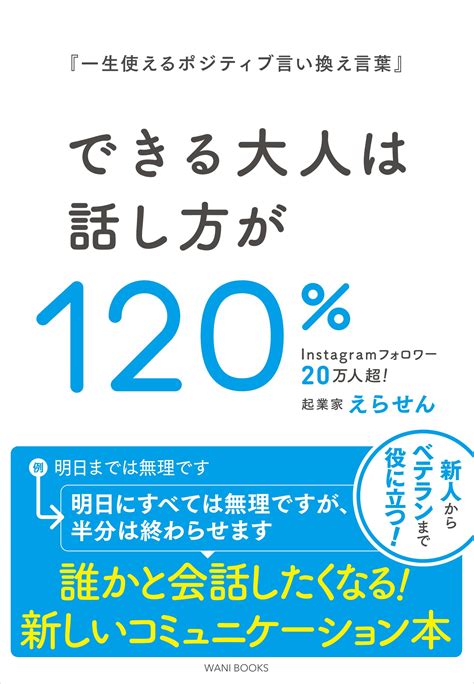 『一生使えるポジティブ言い換え言葉』

できる大人は
話し方が
120%

Instagramフォロワー
20万人超!

起業家 えらせん

例 明日までは無理です

明日にすべては無理ですが、
半分は終わらせます

新人から
ベテランまで
役に立つ!

誰かと会話したくなる!
新しいコミュニケーション本

WANI BOOKS